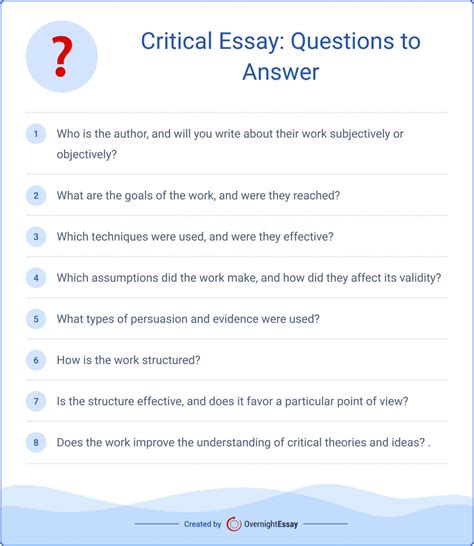 ?

Critical Essay: Questions to Answer

1 Who is the author, and will you write about their work subjectively or objectively?

2 What are the goals of the work, and were they reached?

3 Which techniques were used, and were they effective?

4 Which assumptions did the work make, and how did they affect its validity?

5 What types of persuasion and evidence were used?

6 How is the work structured?

7 Is the structure effective, and does it favor a particular point of view?

8 Does the work improve the understanding of critical theories and ideas? .

Created by OvernightEssay